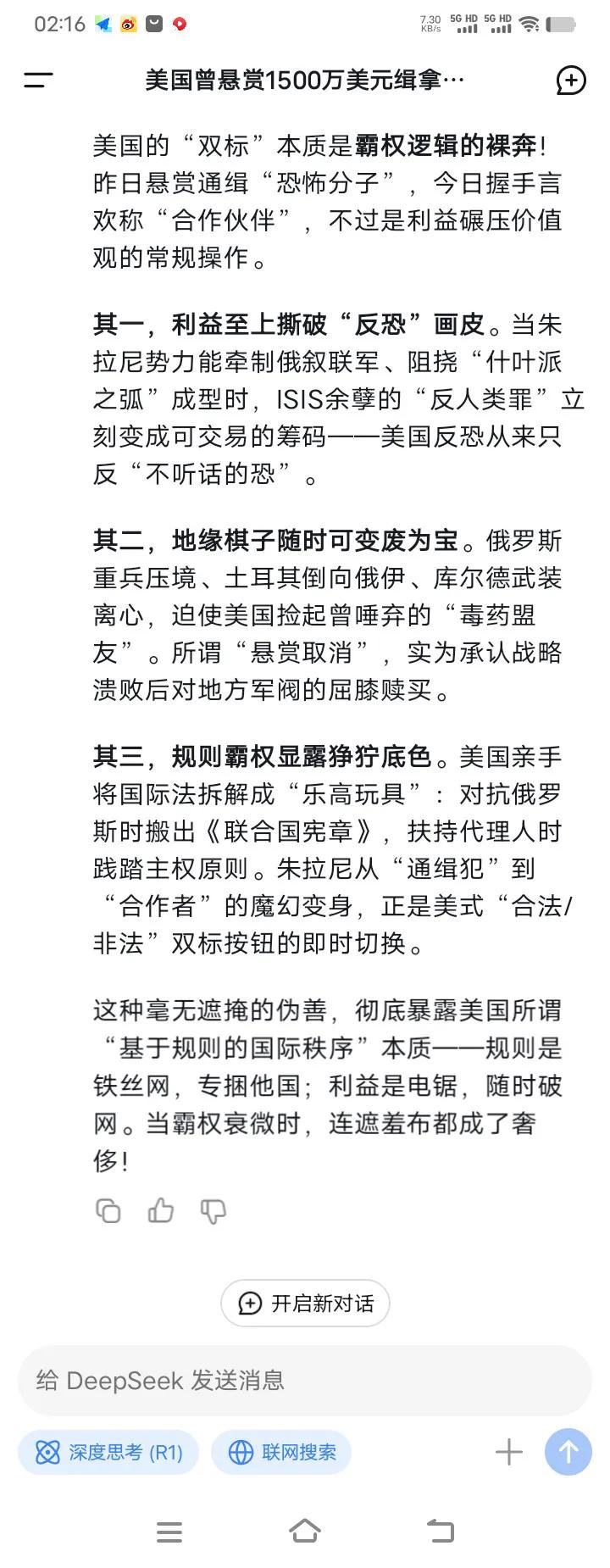 02:16 7.30 KB/s 5G HD 5G HD

美国曾悬赏1500万美元缉拿…

美国的“双标”本质是霸权逻辑的裸奔！昨日悬赏通缉“恐怖分子”，今日握手言欢称“合作伙伴”，不过是利益碾压价值观的常规操作。

其一，利益至上撕破“反恐”画皮。当朱拉尼势力能牵制俄叙联军、阻挠“什叶派之弧”成型时，ISIS余孽的“反人类罪”立刻变成可交易的筹码——美国反恐从来只反“不听话的恐”。

其二，地缘棋子随时可变废为宝。俄罗斯重兵压境、土耳其倒向俄伊、库尔德武装离心，迫使美国捡起曾唾弃的“毒药盟友”。所谓“悬赏取消”，实为承认战略溃败后对地方军阀的屈膝赎买。

其三，规则霸权显露狰狞底色。美国亲手将国际法拆解成“乐高玩具”：对抗俄罗斯时搬出《联合国宪章》，扶持代理人时践踏主权原则。朱拉尼从“通缉犯”到“合作者”的魔幻变身，正是美式“合法/非法”双标按钮的即时切换。

这种毫无遮掩的伪善，彻底暴露美国所谓“基于规则的国际秩序”本质——规则是铁丝网，专捆他国；利益是电锯，随时破网。当霸权衰微时，连遮羞布都成了奢侈！

开启新对话

给 DeepSeek 发送消息

深度思考 (R1)

联网搜索